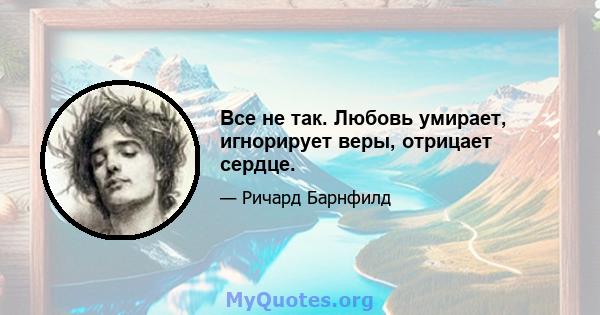 Все не так. Любовь умирает, игнорирует веры, отрицает сердце.

— Ричард Барнфилд

MyQuotes.org